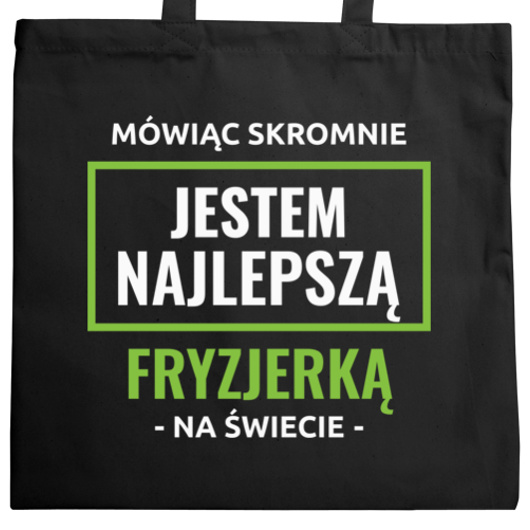 MÓWIĄC SKROMNIE

JESTEM NAJLEPSZĄ

FRYZJERKĄ

- NA ŚWIECIE -